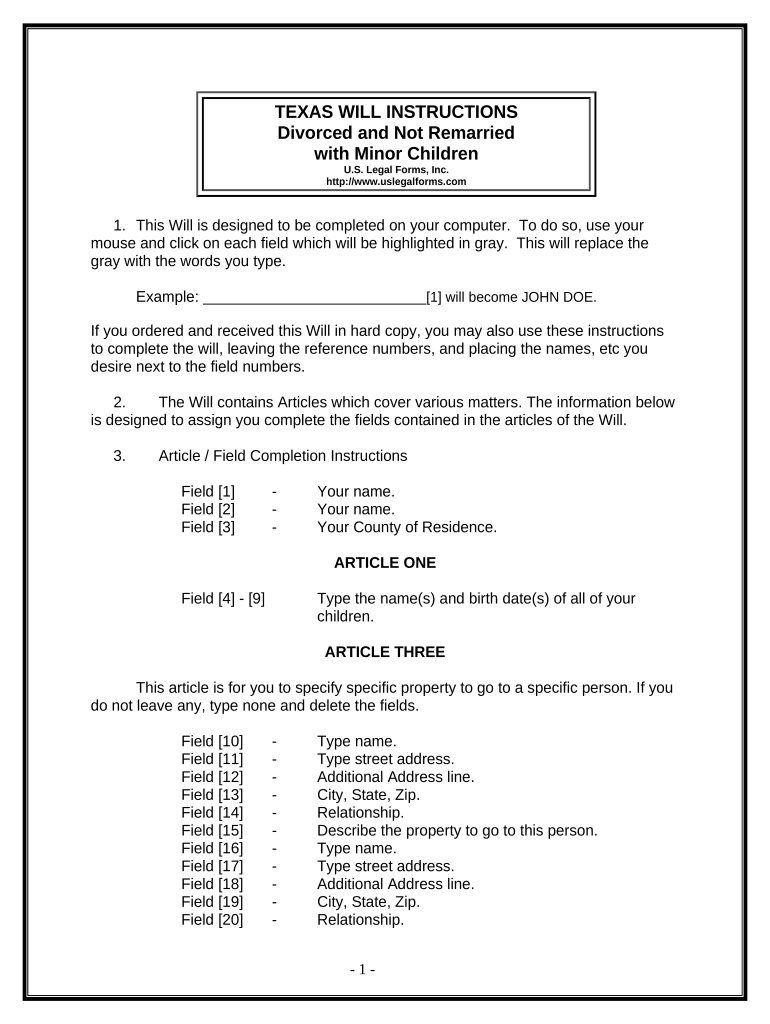 TEXAS WILL INSTRUCTIONS
Divorced and Not Remarried
with Minor Children
U.S. Legal Forms, Inc.
http://www.uslegalforms.com

1. This Will is designed to be completed on your computer. To do so, use your mouse and click on each field which will be highlighted in gray. This will replace the gray with the words you type.

Example: ____________________________[1] will become JOHN DOE.

If you ordered and received this Will in hard copy, you may also use these instructions to complete the will, leaving the reference numbers, and placing the names, etc you desire next to the field numbers.

2. The Will contains Articles which cover various matters. The information below is designed to assign you complete the fields contained in the articles of the Will.

3. Article / Field Completion Instructions

Field [1] - Your name.
Field [2] - Your name.
Field [3] - Your County of Residence.

ARTICLE ONE

Field [4] - [9] Type the name(s) and birth date(s) of all of your children.

ARTICLE THREE

This article is for you to specify specific property to go to a specific person. If you do not leave any, type none and delete the fields.

Field [10] - Type name.
Field [11] - Type street address.
Field [12] - Additional Address line.
Field [13] - City, State, Zip.
Field [14] - Relationship.
Field [15] - Describe the property to go to this person.
Field [16] - Type name.
Field [17] - Type street address.
Field [18] - Additional Address line.
Field [19] - City, State, Zip.
Field [20] - Relationship.

- 1 -